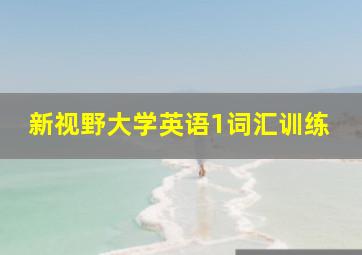 新视野大学英语1词汇训练